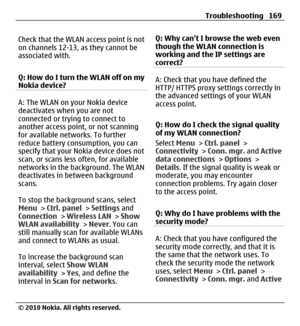 Troubleshooting 169

Check that the WLAN access point is not on channels 12-13, as they cannot be associated with.

Q: How do I turn the WLAN off on my Nokia device?

A: The WLAN on your Nokia device deactivates when you are not connected or trying to connect to another access point, or not scanning for available networks. To further reduce battery consumption, you can specify that your Nokia device does not scan, or scans less often, for available networks in the background. The WLAN deactivates in between background scans.

To stop the background scans, select Menu > Ctrl. panel > Settings and Connection > Wireless LAN > Show WLAN availability > Never. You can still manually scan for available WLANs and connect to WLANs as usual.

To increase the background scan interval, select Show WLAN availability > Yes, and define the interval in Scan for networks.

Q: Why can't I browse the web even though the WLAN connection is working and the IP settings are correct?

A: Check that you have defined the HTTP/ HTTPS proxy settings correctly in the advanced settings of your WLAN access point.

Q: How do I check the signal quality of my WLAN connection?

Select Menu > Ctrl. panel > Connectivity > Conn. mgr. and Active data connections > Options > Details. If the signal quality is weak or moderate, you may encounter connection problems. Try again closer to the access point.

Q: Why do I have problems with the security mode?

A: Check that you have configured the security mode correctly, and that it is the same that the network uses. To check the security mode the network uses, select Menu > Ctrl. panel > Connectivity > Conn. mgr. and Active

© 2010 Nokia. All rights reserved.